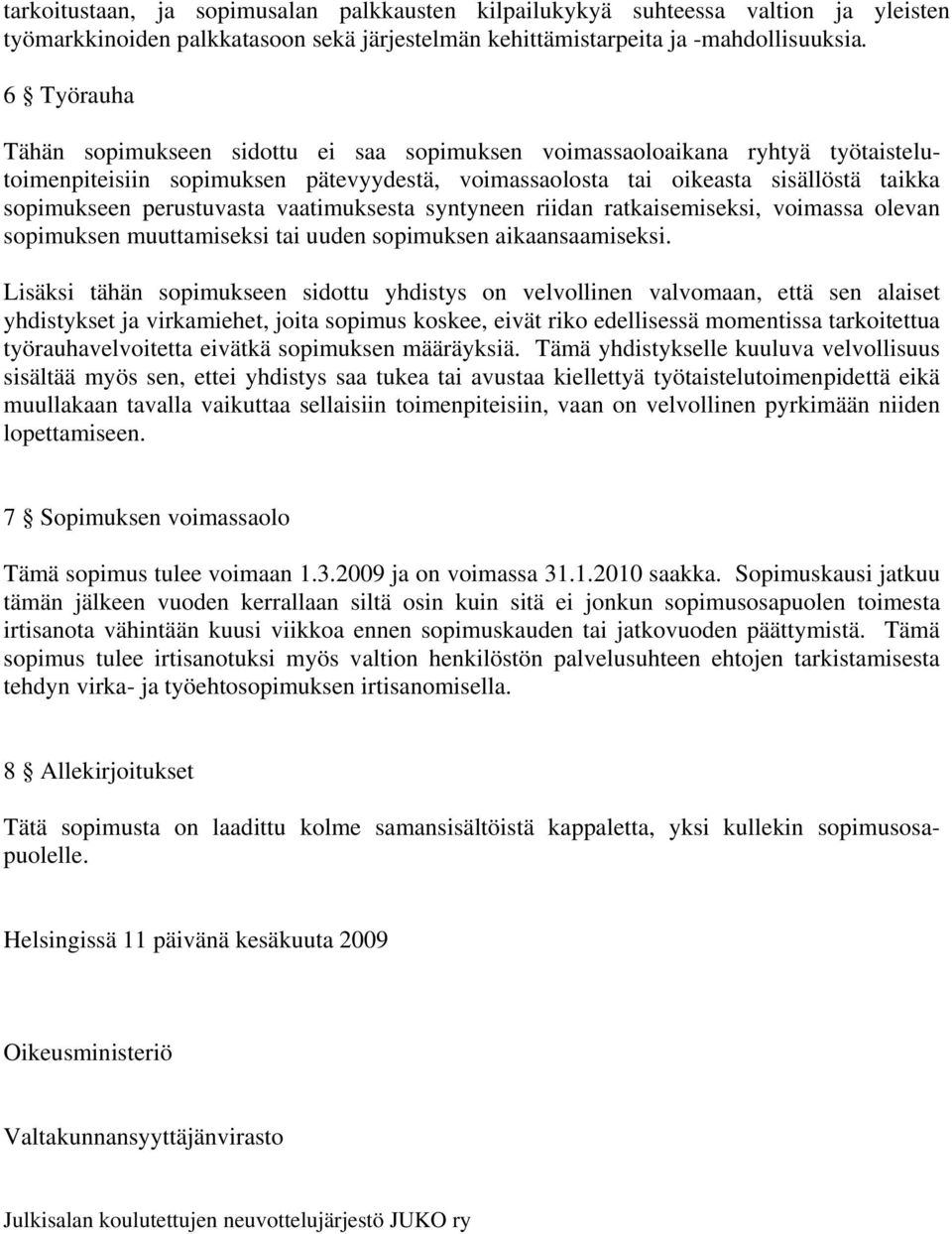 tarkoitustaan, ja sopimusalan palkkausten kilpailukykyä suhteessa valtion ja yleisten työmarkkinoiden palkkatasoon sekä järjestelmän kehittämistarpeita ja -mahdollisuuksia.

6 § Työrauha

Tähän sopimukseen sidottu ei saa sopimuksen voimassaoloaikana ryhtyä työtaistelutoimenpiteisiin sopimuksen pätevyydestä, voimassaolosta tai oikeasta sisällöstä taikka sopimukseen perustuvasta vaatimuksesta syntyneen riidan ratkaisemiseksi, voimassa olevan sopimuksen muuttamiseksi tai uuden sopimuksen aikaansaamiseksi.

Lisäksi tähän sopimukseen sidottu yhdistys on velvollinen valvomaan, että sen alaiset yhdistykset ja virkamiehet, joita sopimus koskee, eivät riko edellisessä momentissa tarkoitettua työrauhavelvoitetta eivätkä sopimuksen määräyksiä. Tämä yhdistykselle kuuluva velvollisuus sisältää myös sen, ettei yhdistys saa tukea tai avustaa kiellettyä työtaistelutoimenpidettä eikä muullakaan tavalla vaikuttaa sellaisiin toimenpiteisiin, vaan on velvollinen pyrkimään niiden lopettamiseen.

7 § Sopimuksen voimassaolo

Tämä sopimus tulee voimaan 1.3.2009 ja on voimassa 31.1.2010 saakka. Sopimuskausi jatkuu tämän jälkeen vuoden kerrallaan siltä osin kuin sitä ei jonkun sopimusosapuolen toimesta irtisanota vähintään kuusi viikkoa ennen sopimuskauden tai jatkovuoden päättymistä. Tämä sopimus tulee irtisanotuksi myös valtion henkilöstön palvelusuhteen ehtojen tarkistamisesta tehdyn virka- ja työehtosopimuksen irtisanomisella.

8 § Allekirjoitukset

Tätä sopimusta on laadittu kolme samansisältöistä kappaletta, yksi kullekin sopimusosapuolelle.

Helsingissä 11 päivänä kesäkuuta 2009

Oikeusministeriö

Valtakunnansyyttäjänvirasto

Julkisalan koulutettujen neuvottelujärjestö JUKO ry